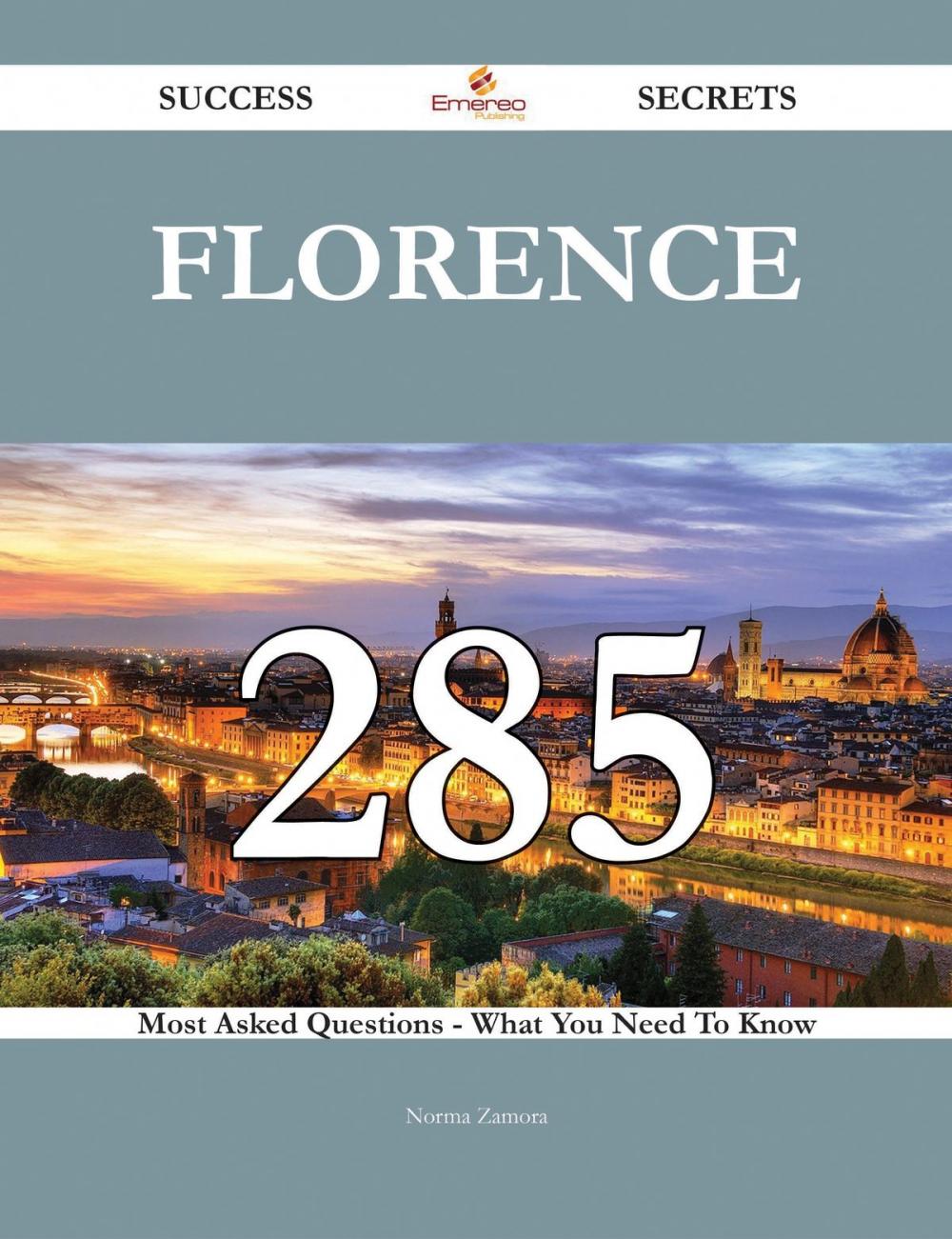 SUCCESS Emereo Publishing SECRETS

FLORENCE

285

Most Asked Questions - What You Need To Know

Norma Zamora